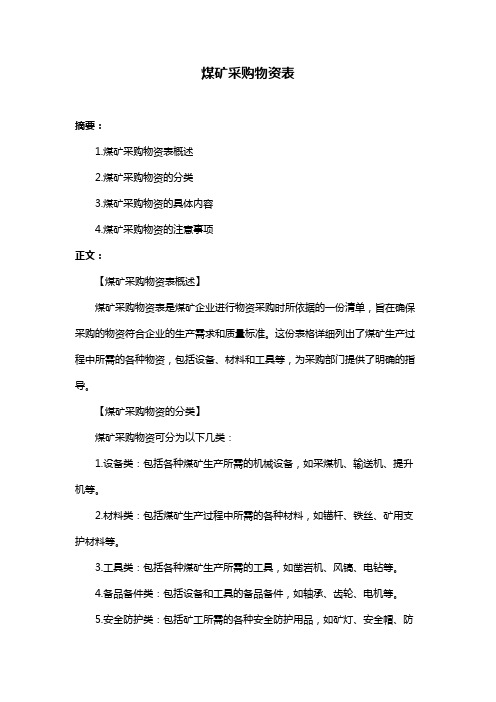 煤矿采购物资表

摘要：

1.煤矿采购物资表概述

2.煤矿采购物资的分类

3.煤矿采购物资的具体内容

4.煤矿采购物资的注意事项

正文：

【煤矿采购物资表概述】

煤矿采购物资表是煤矿企业进行物资采购时所依据的一份清单，旨在确保采购的物资符合企业的生产需求和质量标准。这份表格详细列出了煤矿生产过程中所需的各种物资，包括设备、材料和工具等，为采购部门提供了明确的指导。

【煤矿采购物资的分类】

煤矿采购物资可分为以下几类：

1.设备类：包括各种煤矿生产所需的机械设备，如采煤机、输送机、提升机等。

2.材料类：包括煤矿生产过程中所需的各种材料，如锚杆、铁丝、矿用支护材料等。

3.工具类：包括各种煤矿生产所需的工具，如凿岩机、风镐、电钻等。

4.备品备件类：包括设备和工具的备品备件，如轴承、齿轮、电机等。

5.安全防护类：包括矿工所需的各种安全防护用品，如矿灯、安全帽、防